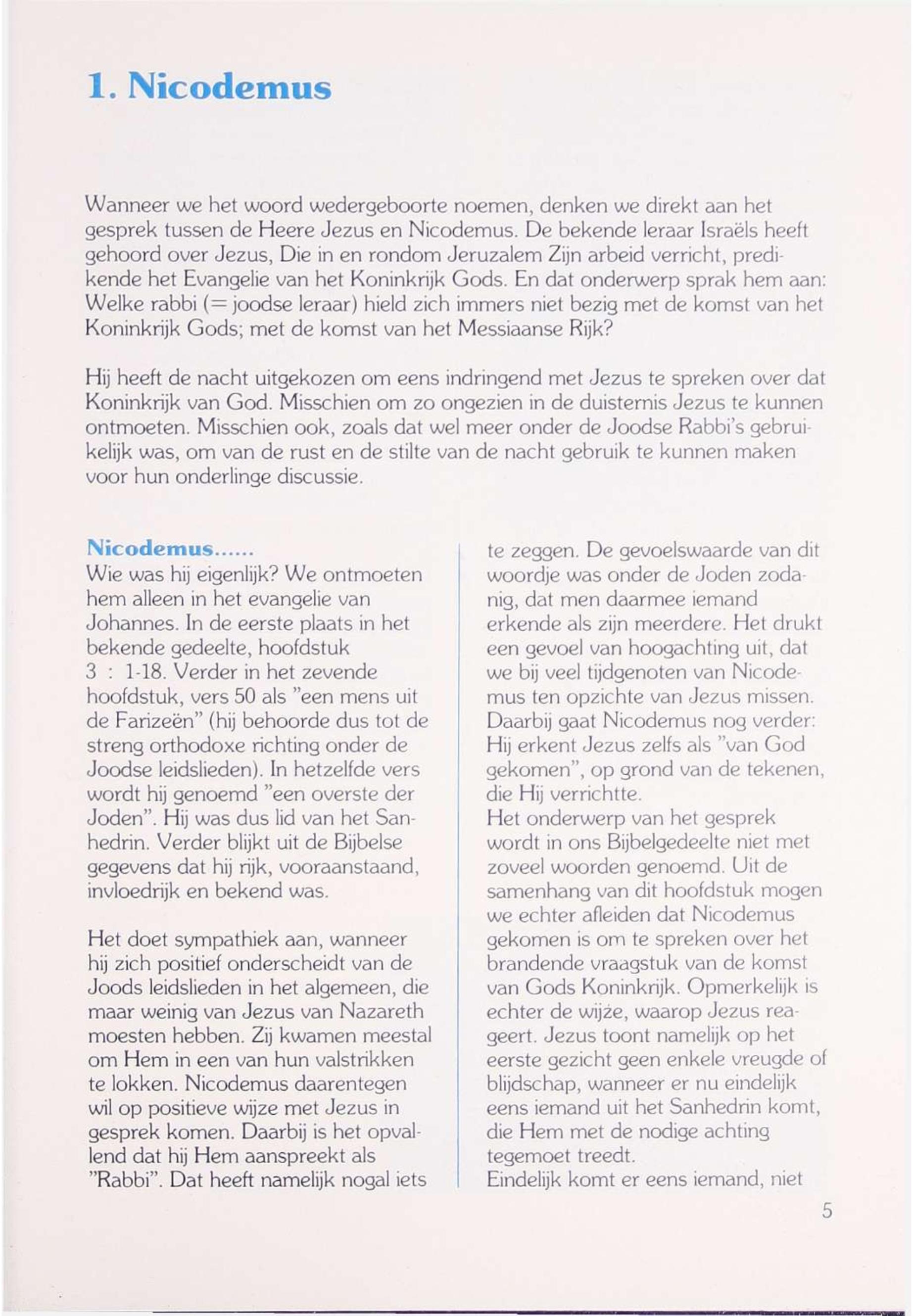 1. Nicodemus

Wanneer we het woord wedergeboorte noemen, denken we direkt aan het gesprek tussen de Heere Jezus en Nicodemus. De bekende leraar Israëls heeft gehoord over Jezus, Die in en rondom Jeruzalem Zijn arbeid verricht, predikende het Evangelie van het Koninkrijk Gods. En dat onderwerp sprak hem aan: Welke rabbi (= joodse leraar) hield zich immers niet bezig met de komst van het Koninkrijk Gods; met de komst van het Messiaanse Rijk?

Hij heeft de nacht uitgekozen om eens indringend met Jezus te spreken over dat Koninkrijk van God. Misschien om zo ongezien in de duisternis Jezus te kunnen ontmoeten. Misschien ook, zoals dat wel meer onder de Joodse Rabbi's gebruikelijk was, om van de rust en de stilte van de nacht gebruik te kunnen maken voor hun onderlinge discussie.

Nicodemus......
Wie was hij eigenlijk? We ontmoeten hem alleen in het evangelie van Johannes. In de eerste plaats in het bekende gedeelte, hoofdstuk 3 : 1-18. Verder in het zevende hoofdstuk, vers 50 als "een mens uit de Farizeën" (hij behoorde dus tot de streng orthodoxe richting onder de Joodse leidslieden). In hetzelfde vers wordt hij genoemd "een overste der Joden". Hij was dus lid van het Sanhedrin. Verder blijkt uit de Bijbelse gegevens dat hij rijk, vooraanstaand, invloedrijk en bekend was.

Het doet sympathiek aan, wanneer hij zich positief onderscheidt van de Joods leidslieden in het algemeen, die maar weinig van Jezus van Nazareth moesten hebben. Zij kwamen meestal om Hem in een van hun valstrikken te lokken. Nicodemus daarentegen wil op positieve wijze met Jezus in gesprek komen. Daarbij is het opvallend dat hij Hem aanspreekt als "Rabbi". Dat heeft namelijk nogal iets te zeggen. De gevoelswaarde van dit woordje was onder de Joden zodanig, dat men daarmee iemand erkende als zijn meerdere. Het drukt een gevoel van hoogachting uit, dat we bij veel tijdgenoten van Nicodemus ten opzichte van Jezus missen. Daarbij gaat Nicodemus nog verder: Hij erkent Jezus zelfs als "van God gekomen", op grond van de tekenen, die Hij verrichtte.
Het onderwerp van het gesprek wordt in ons Bijbelgedeelte niet met zoveel woorden genoemd. Uit de samenhang van dit hoofdstuk mogen we echter afleiden dat Nicodemus gekomen is om te spreken over het brandende vraagstuk van de komst van Gods Koninkrijk. Opmerkelijk is echter de wijze, waarop Jezus reageert. Jezus toont namelijk op het eerste gezicht geen enkele vreugde of blijdschap, wanneer er nu eindelijk eens iemand uit het Sanhedrin komt, die Hem met de nodige achting tegemoet treedt.
Eindelijk komt er eens iemand, niet

5